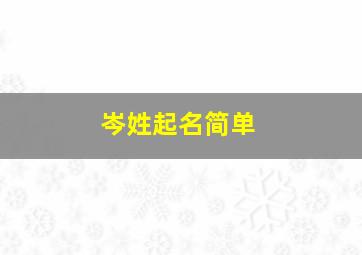 岑姓起名简单